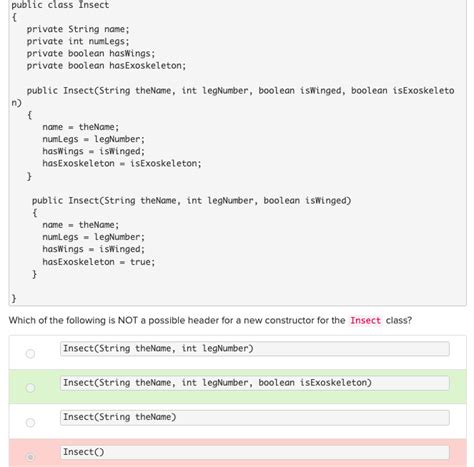 public class Insect
{
   private String name;
   private int numLegs;
   private boolean hasWings;
   private boolean hasExoskeleton;

   public Insect(String theName, int legNumber, boolean isWinged, boolean isExoskeleton)
   {
      name = theName;
      numLegs = legNumber;
      hasWings = isWinged;
      hasExoskeleton = isExoskeleton;
   }

    public Insect(String theName, int legNumber, boolean isWinged)
    {
      name = theName;
      numLegs = legNumber;
      hasWings = isWinged;
      hasExoskeleton = true;
    }

}

Which of the following is NOT a possible header for a new constructor for the Insect class?

Insect(String theName, int legNumber)

Insect(String theName, int legNumber, boolean isExoskeleton)

Insect(String theName)

Insect()